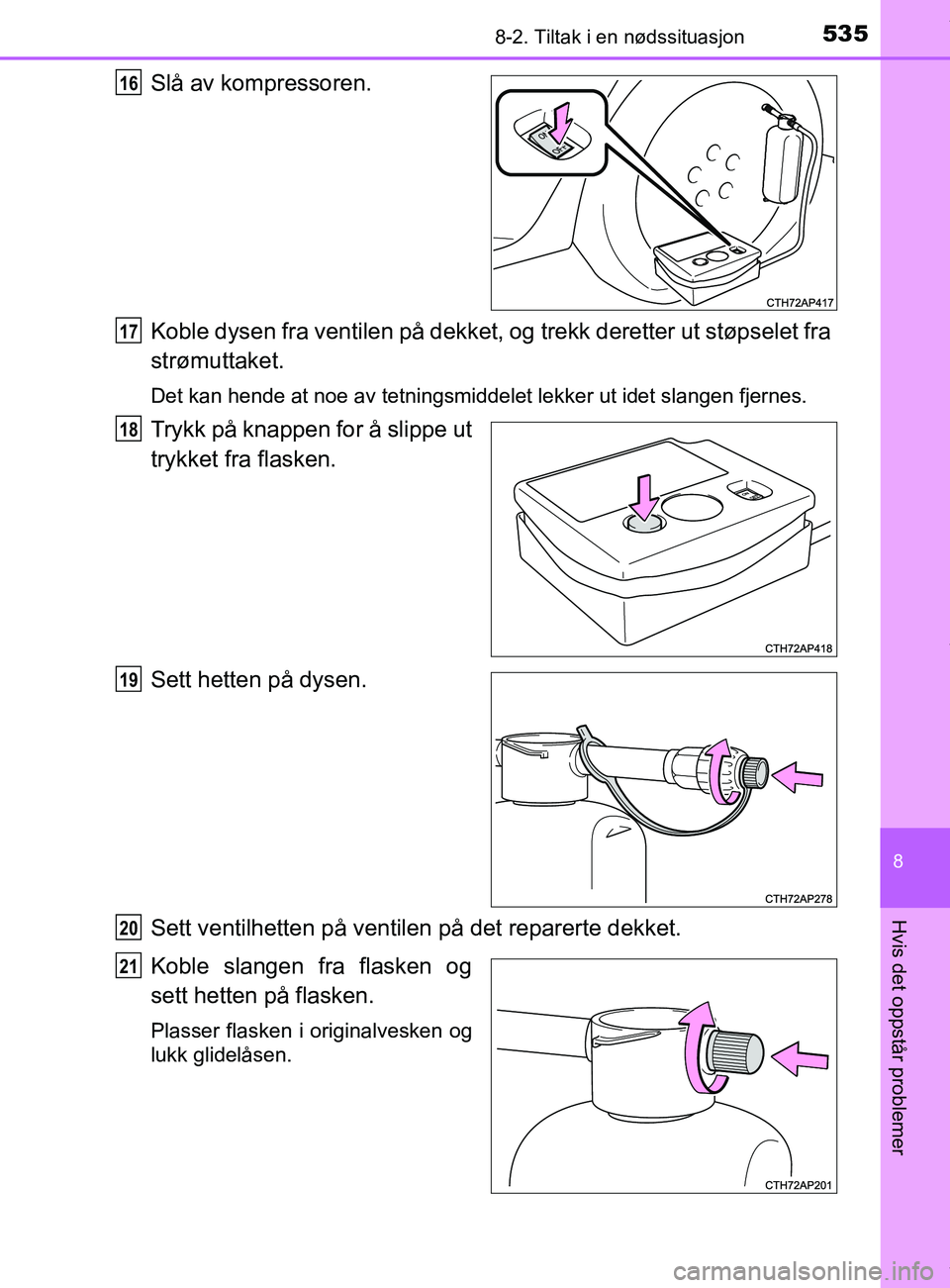 8-2. Tiltak i en nødssituasjon

535

16 Slå av kompressoren.

CTH72AP417

17 Koble dysen fra ventilen på dekket, og trekk deretter ut støpselet fra strømuttaket.

Det kan hende at noe av tetningsmiddelet lekker ut idet slangen fjernes.

18 Trykk på knappen for å slippe ut trykket fra flasken.

CTH72AP418

19 Sett hetten på dysen.

CTH72AP278

20 Sett ventilhetten på ventilen på det reparerte dekket.

21 Koble slangen fra flasken og sett hetten på flasken.

Plasser flasken i originalvesken og lukk glidelåsen.

CTH72AP201

8

Hvis det oppstår problemer

carmanualsonline.info